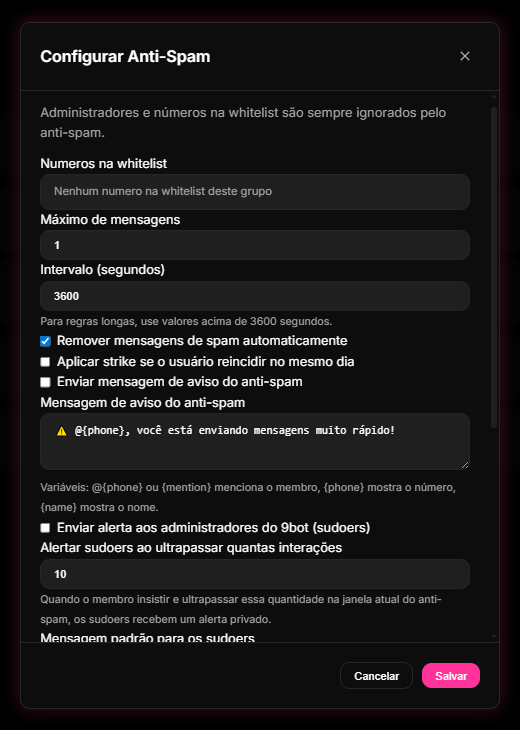 Configurar Anti-Spam

×

Administradores e números na whitelist são sempre ignorados pelo anti-spam.

Numeros na whitelist

Nenhum numero na whitelist deste grupo

Máximo de mensagens

1

Intervalo (segundos)

3600

Para regras longas, use valores acima de 3600 segundos.

Remover mensagens de spam automaticamente

Aplicar strike se o usuário reincidir no mesmo dia

Enviar mensagem de aviso do anti-spam

Mensagem de aviso do anti-spam

⚠️ @{phone}, você está enviando mensagens muito rápido!

Variáveis: @{phone} ou {mention} menciona o membro, {phone} mostra o número, {name} mostra o nome.

Enviar alerta aos administradores do 9bot (sudoers)

Alertar sudoers ao ultrapassar quantas interações

10

Quando o membro insistir e ultrapassar essa quantidade na janela atual do anti-spam, os sudoers recebem um alerta privado.

Mensagem padrão para os sudoers

Cancelar

Salvar